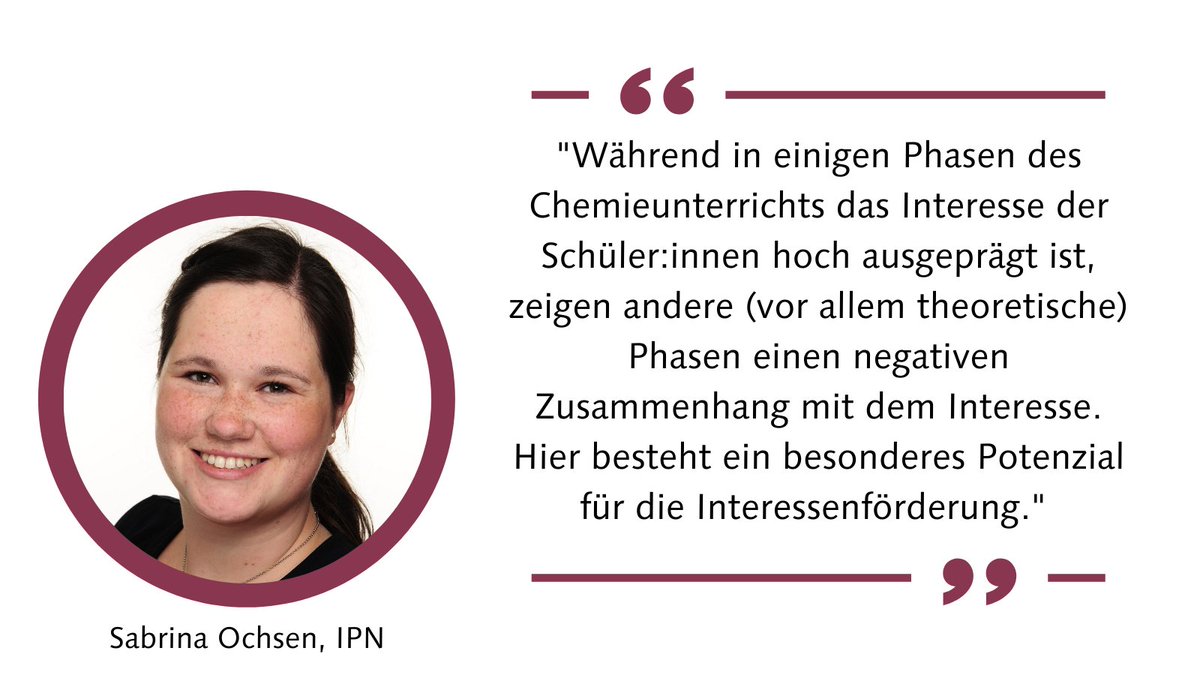 "Während in einigen Phasen des Chemieunterrichts das Interesse der Schüler:innen hoch ausgeprägt ist, zeigen andere (vor allem theoretische) Phasen einen negativen Zusammenhang mit dem Interesse. Hier besteht ein besonderes Potenzial für die Interessenförderung."

Sabrina Ochsen, IPN